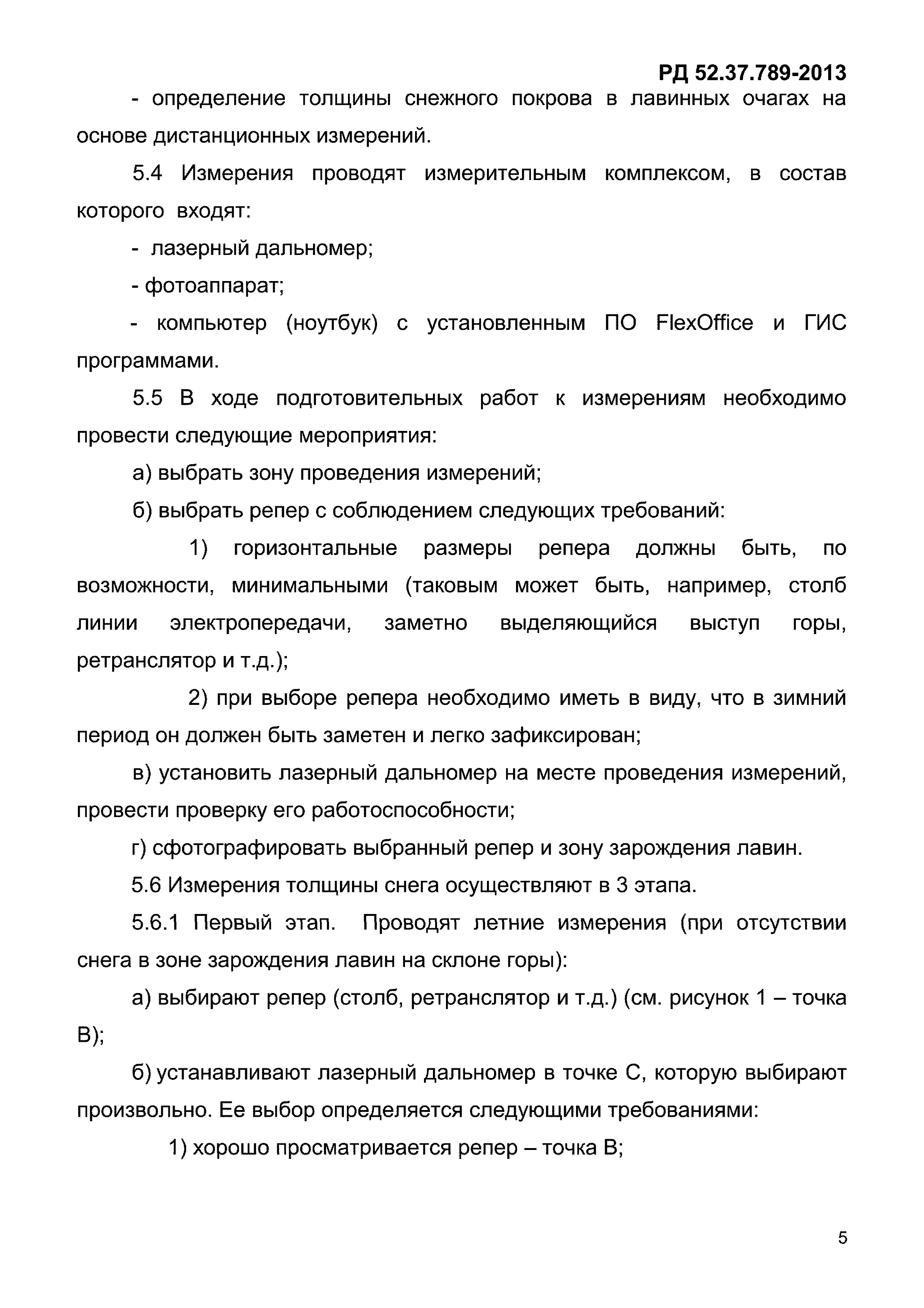 РД 52.37.789-2013

- определение толщины снежного покрова в лавинных очагах на основе дистанционных измерений.

5.4 Измерения проводят измерительным комплексом, в состав которого входят:

- лазерный дальномер;

- фотоаппарат;

- компьютер (ноутбук) с установленным ПО FlexOffice и ГИС программами.

5.5 В ходе подготовительных работ к измерениям необходимо провести следующие мероприятия:

а) выбрать зону проведения измерений;

б) выбрать репер с соблюдением следующих требований:

1) горизонтальные размеры репера должны быть, по возможности, минимальными (таковым может быть, например, столб линии электропередачи, заметно выделяющийся выступ горы, ретранслятор и т.д.);

2) при выборе репера необходимо иметь в виду, что в зимний период он должен быть заметен и легко зафиксирован;

в) установить лазерный дальномер на месте проведения измерений, провести проверку его работоспособности;

г) сфотографировать выбранный репер и зону зарождения лавин.

5.6 Измерения толщины снега осуществляют в 3 этапа.

5.6.1 Первый этап. Проводят летние измерения (при отсутствии снега в зоне зарождения лавин на склоне горы):

а) выбирают репер (столб, ретранслятор и т.д.) (см. рисунок 1 – точка В);

б) устанавливают лазерный дальномер в точке С, которую выбирают произвольно. Ее выбор определяется следующими требованиями:

1) хорошо просматривается репер – точка В;

5